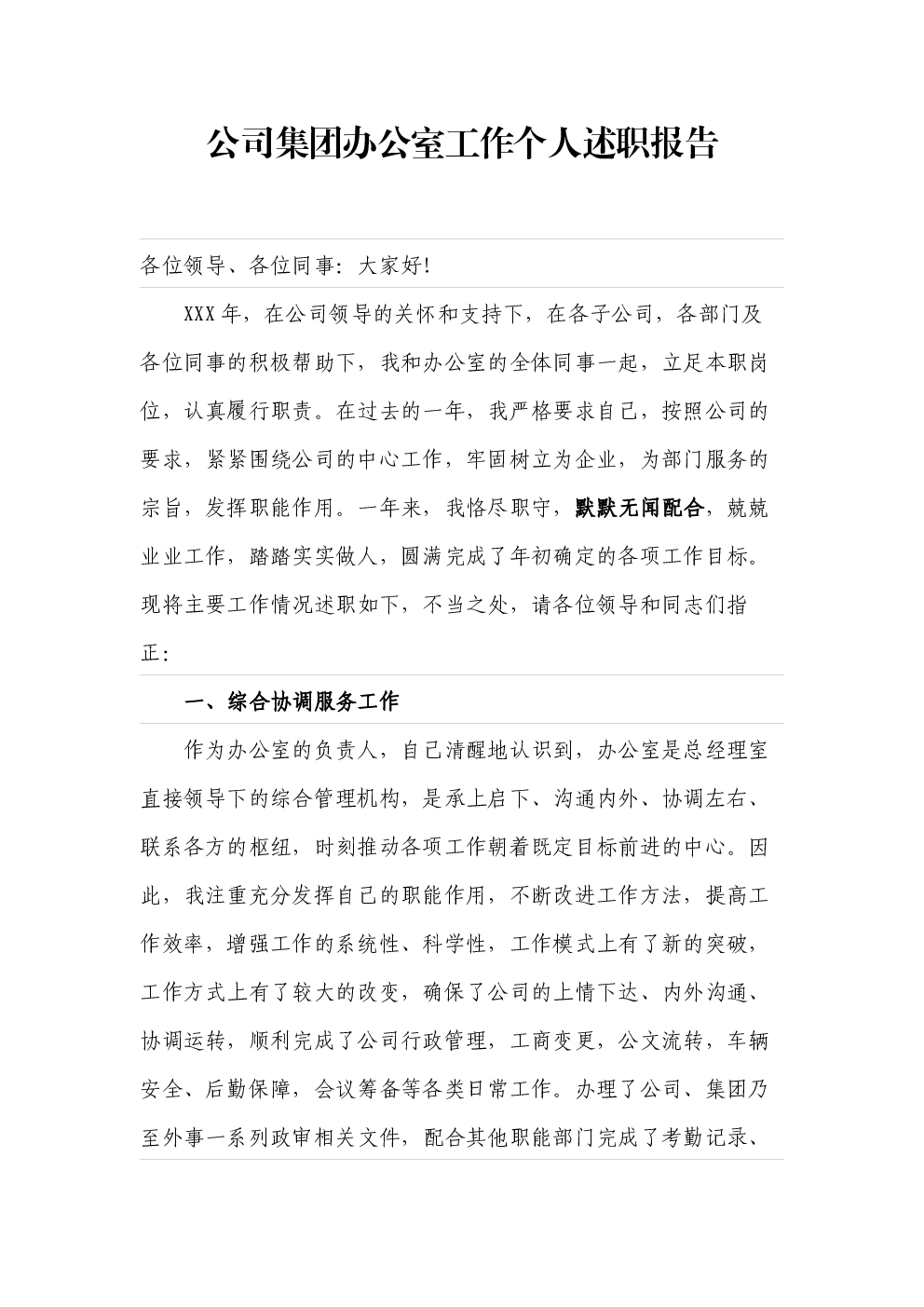 公司集团办公室工作个人述职报告

各位领导、各位同事：大家好!

XXX年，在公司领导的关怀和支持下，在各子公司，各部门及各位同事的积极帮助下，我和办公室的全体同事一起，立足本职岗位，认真履行职责。在过去的一年，我严格要求自己，按照公司的要求，紧紧围绕公司的中心工作，牢固树立为企业，为部门服务的宗旨，发挥职能作用。一年来，我恪尽职守，默默无闻配合，兢兢业业工作，踏踏实实做人，圆满完成了年初确定的各项工作目标。现将主要工作情况述职如下，不当之处，请各位领导和同志们指正：

一、综合协调服务工作

作为办公室的负责人，自己清醒地认识到，办公室是总经理室直接领导下的综合管理机构，是承上启下、沟通内外、协调左右、联系各方的枢纽，时刻推动各项工作朝着既定目标前进的中心。因此，我注重充分发挥自己的职能作用，不断改进工作方法，提高工作效率，增强工作的系统性、科学性，工作模式上有了新的突破，工作方式上有了较大的改变，确保了公司的上情下达、内外沟通、协调运转，顺利完成了公司行政管理，工商变更，公文流转，车辆安全、后勤保障，会议筹备等各类日常工作。办理了公司、集团乃至外事一系列政审相关文件，配合其他职能部门完成了考勤记录、